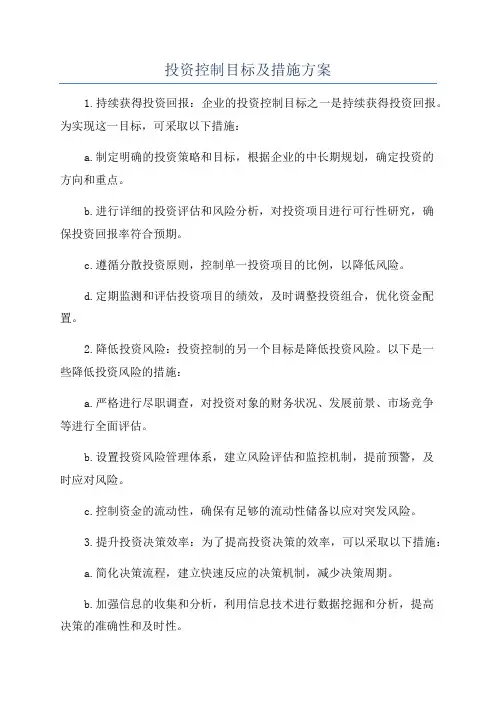 投资控制目标及措施方案

1.持续获得投资回报：企业的投资控制目标之一是持续获得投资回报。为实现这一目标，可采取以下措施：

a.制定明确的投资策略和目标，根据企业的中长期规划，确定投资的方向和重点。

b.进行详细的投资评估和风险分析，对投资项目进行可行性研究，确保投资回报率符合预期。

c.遵循分散投资原则，控制单一投资项目的比例，以降低风险。

d.定期监测和评估投资项目的绩效，及时调整投资组合，优化资金配置。

2.降低投资风险：投资控制的另一个目标是降低投资风险。以下是一些降低投资风险的措施：

a.严格进行尽职调查，对投资对象的财务状况、发展前景、市场竞争等进行全面评估。

b.设置投资风险管理体系，建立风险评估和监控机制，提前预警，及时应对风险。

c.控制资金的流动性，确保有足够的流动性储备以应对突发风险。

3.提升投资决策效率：为了提高投资决策的效率，可以采取以下措施：

a.简化决策流程，建立快速反应的决策机制，减少决策周期。

b.加强信息的收集和分析，利用信息技术进行数据挖掘和分析，提高决策的准确性和及时性。